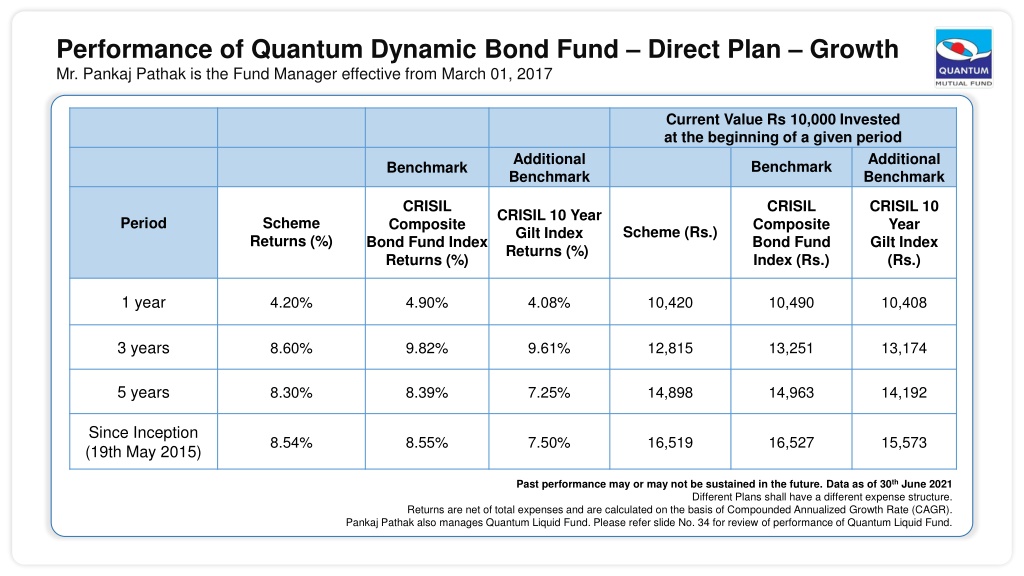 Performance of Quantum Dynamic Bond Fund – Direct Plan – Growth
Mr. Pankaj Pathak is the Fund Manager effective from March 01, 2017

QUANTUM
MUTUAL FUND

| | | | | Current Value Rs 10,000 Invested at the beginning of a given period | | |
|---|---|---|---|---|---|---|
| | | Benchmark | Additional Benchmark | | Benchmark | Additional Benchmark |
| Period | Scheme Returns (%) | CRISIL Composite Bond Fund Index Returns (%) | CRISIL 10 Year Gilt Index Returns (%) | Scheme (Rs.) | CRISIL Composite Bond Fund Index (Rs.) | CRISIL 10 Year Gilt Index (Rs.) |
| 1 year | 4.20% | 4.90% | 4.08% | 10,420 | 10,490 | 10,408 |
| 3 years | 8.60% | 9.82% | 9.61% | 12,815 | 13,251 | 13,174 |
| 5 years | 8.30% | 8.39% | 7.25% | 14,898 | 14,963 | 14,192 |
| Since Inception (19th May 2015) | 8.54% | 8.55% | 7.50% | 16,519 | 16,527 | 15,573 |

Past performance may or may not be sustained in the future. Data as of 30$^{th}$ June 2021
Different Plans shall have a different expense structure.
Returns are net of total expenses and are calculated on the basis of Compounded Annualized Growth Rate (CAGR).
Pankaj Pathak also manages Quantum Liquid Fund. Please refer slide No. 34 for review of performance of Quantum Liquid Fund.